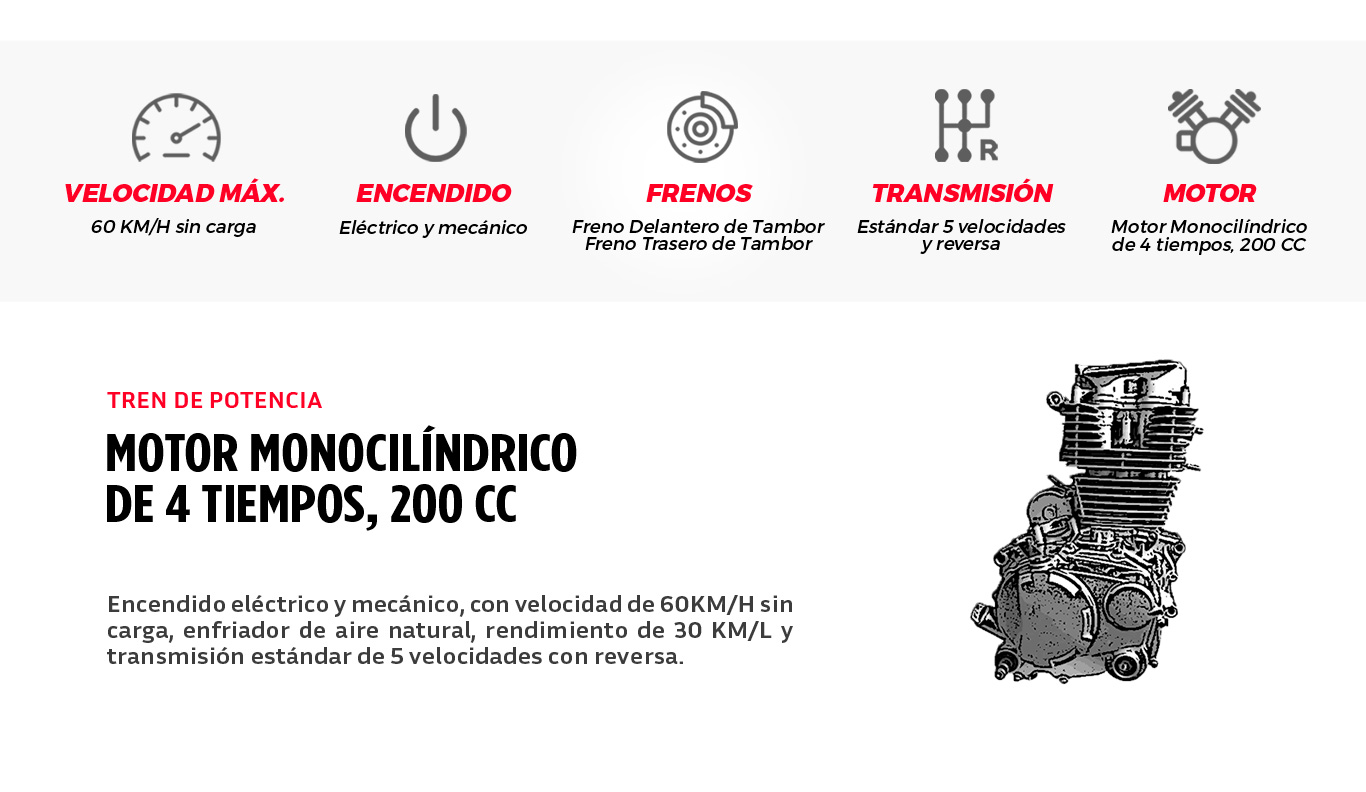 VELOCIDAD MÁX.
60 KM/H sin carga

ENCENDIDO
Eléctrico y mecánico

FRENOS
Freno Delantero de Tambor
Freno Trasero de Tambor

TRANSMISIÓN
Estándar 5 velocidades y reversa

MOTOR
Motor Monocilíndrico de 4 tiempos, 200 CC

TREN DE POTENCIA

MOTOR MONOCILÍNDRICO
DE 4 TIEMPOS, 200 CC

Encendido eléctrico y mecánico, con velocidad de 60KM/H sin carga, enfriador de aire natural, rendimiento de 30 KM/L y transmisión estándar de 5 velocidades con reversa.